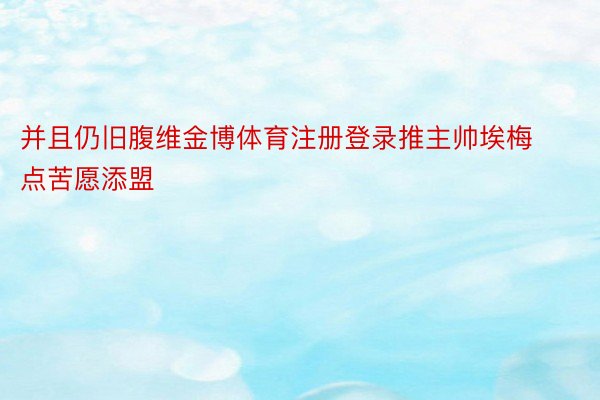 并且仍旧腹维金博体育注册登录推主帅埃梅点苦愿添盟